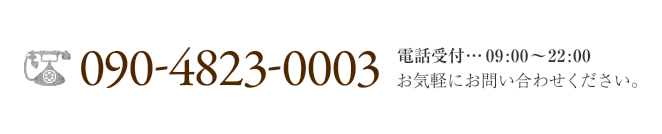 090-4823-0003

電話受付… 09:00～22:00
お気軽にお問い合わせください。